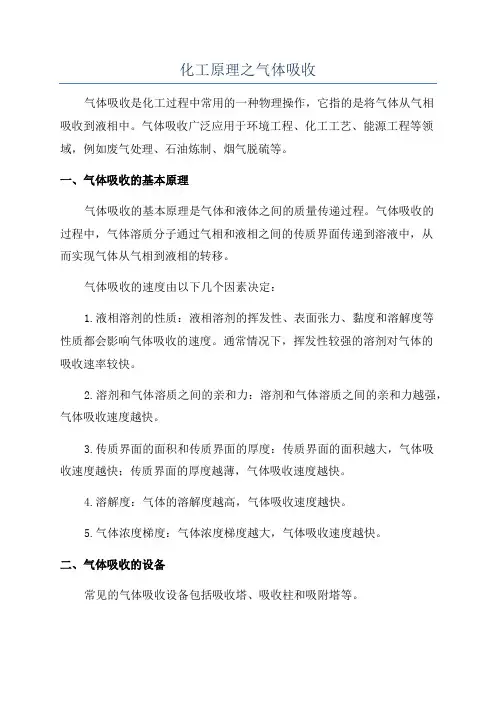 化工原理之气体吸收

气体吸收是化工过程中常用的一种物理操作，它指的是将气体从气相吸收到液相中。气体吸收广泛应用于环境工程、化工工艺、能源工程等领域，例如废气处理、石油炼制、烟气脱硫等。

一、气体吸收的基本原理

气体吸收的基本原理是气体和液体之间的质量传递过程。气体吸收的过程中，气体溶质分子通过气相和液相之间的传质界面传递到溶液中，从而实现气体从气相到液相的转移。

气体吸收的速度由以下几个因素决定：

1.液相溶剂的性质：液相溶剂的挥发性、表面张力、黏度和溶解度等性质都会影响气体吸收的速度。通常情况下，挥发性较强的溶剂对气体的吸收速率较快。

2.溶剂和气体溶质之间的亲和力：溶剂和气体溶质之间的亲和力越强，气体吸收速度越快。

3.传质界面的面积和传质界面的厚度：传质界面的面积越大，气体吸收速度越快；传质界面的厚度越薄，气体吸收速度越快。

4.溶解度：气体的溶解度越高，气体吸收速度越快。

5.气体浓度梯度：气体浓度梯度越大，气体吸收速度越快。

二、气体吸收的设备

常见的气体吸收设备包括吸收塔、吸收柱和吸附塔等。